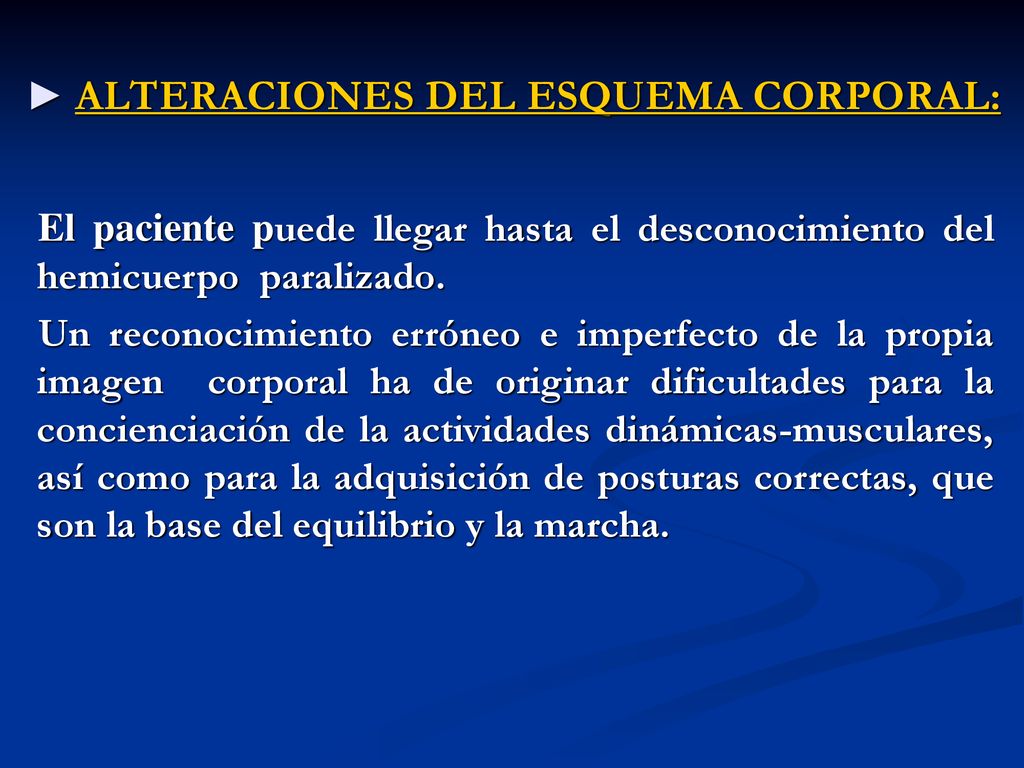 ► ALTERACIONES DEL ESQUEMA CORPORAL:

El paciente puede llegar hasta el desconocimiento del hemicuerpo paralizado.

Un reconocimiento erróneo e imperfecto de la propia imagen corporal ha de originar dificultades para la concienciación de la actividades dinámicas-musculares, así como para la adquisición de posturas correctas, que son la base del equilibrio y la marcha.